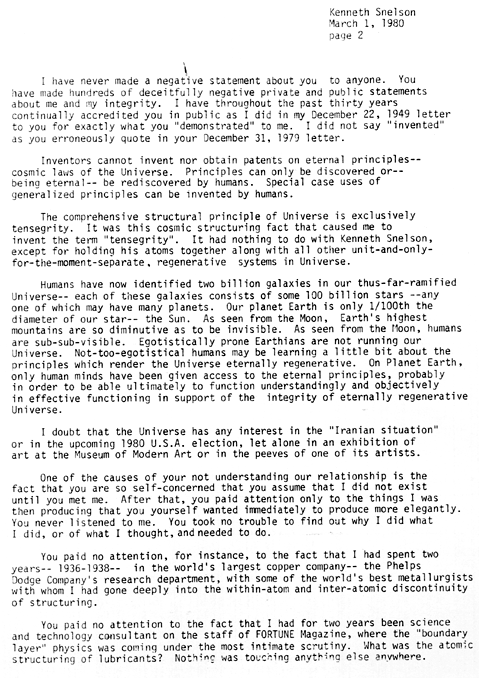 Kenneth Snelson
March 1, 1980
page 2

I have never made a negative statement about you to anyone. You have made hundreds of deceitfully negative private and public statements about me and my integrity. I have throughout the past thirty years continually accredited you in public as I did in my December 22, 1949 letter to you for exactly what you "demonstrated" to me. I did not say "invented" as you erroneously quote in your December 31, 1979 letter.

Inventors cannot invent nor obtain patents on eternal principles-- cosmic laws of the Universe. Principles can only be discovered or-- being eternal-- be rediscovered by humans. Special case uses of generalized principles can be invented by humans.

The comprehensive structural principle of Universe is exclusively tensegrity. It was this cosmic structuring fact that caused me to invent the term "tensegrity". It had nothing to do with Kenneth Snelson, except for holding his atoms together along with all other unit-and-only-for-the-moment-separate, regenerative systems in Universe.

Humans have now identified two billion galaxies in our thus-far-ramified Universe-- each of these galaxies consists of some 100 billion stars --any one of which may have many planets. Our planet Earth is only 1/100th the diameter of our star-- the Sun. As seen from the Moon, Earth's highest mountains are so diminutive as to be invisible. As seen from the Moon, humans are sub-sub-visible. Egotistically prone Earthians are not running our Universe. Not-too-egotistical humans may be learning a little bit about the principles which render the Universe eternally regenerative. On Planet Earth, only human minds have been given access to the eternal principles, probably in order to be able ultimately to function understandingly and objectively in effective functioning in support of the integrity of eternally regenerative Universe.

I doubt that the Universe has any interest in the "Iranian situation" or in the upcoming 1980 U.S.A. election, let alone in an exhibition of art at the Museum of Modern Art or in the peeves of one of its artists.

One of the causes of your not understanding our relationship is the fact that you are so self-concerned that you assume that I did not exist until you met me. After that, you paid attention only to the things I was then producing that you yourself wanted immediately to produce more elegantly. You never listened to me. You took no trouble to find out why I did what I did, or of what I thought, and needed to do.

You paid no attention, for instance, to the fact that I had spent two years-- 1936-1938-- in the world's largest copper company-- the Phelps Dodge Company's research department, with some of the world's best metallurgists with whom I had gone deeply into the within-atom and inter-atomic discontinuity of structuring.

You paid no attention to the fact that I had for two years been science and technology consultant on the staff of FORTUNE Magazine, where the "boundary layer" physics was coming under the most intimate scrutiny. What was the atomic structuring of lubricants? Nothing was touching anything else anywhere.